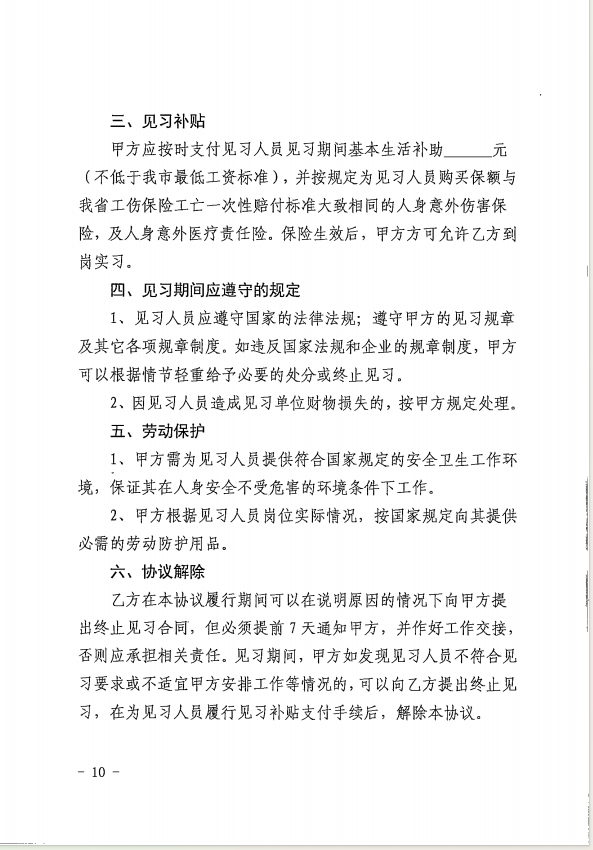 三、见习补贴

甲方应按时支付见习人员见习期间基本生活补助______元（不低于我市最低工资标准），并按规定为见习人员购买保额与我省工伤保险工亡一次性赔付标准大致相同的人身意外伤害保险，及人身意外医疗责任险。保险生效后，甲方方可允许乙方到岗实习。

四、见习期间应遵守的规定

1、见习人员应遵守国家的法律法规；遵守甲方的见习规章及其它各项规章制度。如违反国家法规和企业的规章制度，甲方可以根据情节轻重给予必要的处分或终止见习。

2、因见习人员造成见习单位财物损失的，按甲方规定处理。

五、劳动保护

1、甲方需为见习人员提供符合国家规定的安全卫生工作环境，保证其在人身安全不受危害的环境条件下工作。

2、甲方根据见习人员岗位实际情况，按国家规定向其提供必需的劳动防护用品。

六、协议解除

乙方在本协议履行期间可以在说明原因的情况下向甲方提出终止见习合同，但必须提前 7 天通知甲方，并作好工作交接，否则应承担相关责任。见习期间，甲方如发现见习人员不符合见习要求或不适宜甲方安排工作等情况的，可以向乙方提出终止见习，在为见习人员履行见习补贴支付手续后，解除本协议。

- 10 -